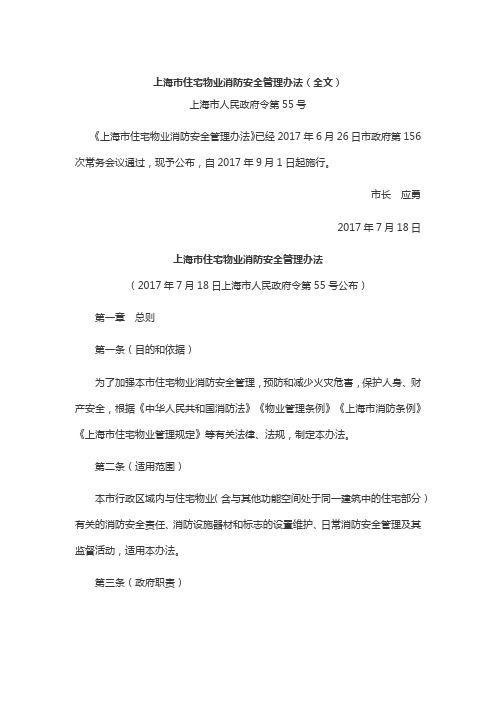 上海市住宅物业消防安全管理办法（全文）

上海市人民政府令第 55 号

《上海市住宅物业消防安全管理办法》已经 2017 年 6 月 26 日市政府第 156 次常务会议通过，现予公布，自 2017 年 9 月 1 日起施行。

市长　应勇

2017 年 7 月 18 日

上海市住宅物业消防安全管理办法

（2017 年 7 月 18 日上海市人民政府令第 55 号公布）

第一章　总则

第一条（目的和依据）

为了加强本市住宅物业消防安全管理，预防和减少火灾危害，保护人身、财产安全，根据《中华人民共和国消防法》《物业管理条例》《上海市消防条例》《上海市住宅物业管理规定》等有关法律、法规，制定本办法。

第二条（适用范围）

本市行政区域内与住宅物业（含与其他功能空间处于同一建筑中的住宅部分）有关的消防安全责任、消防设施器材和标志的设置维护、日常消防安全管理及其监督活动，适用本办法。

第三条（政府职责）